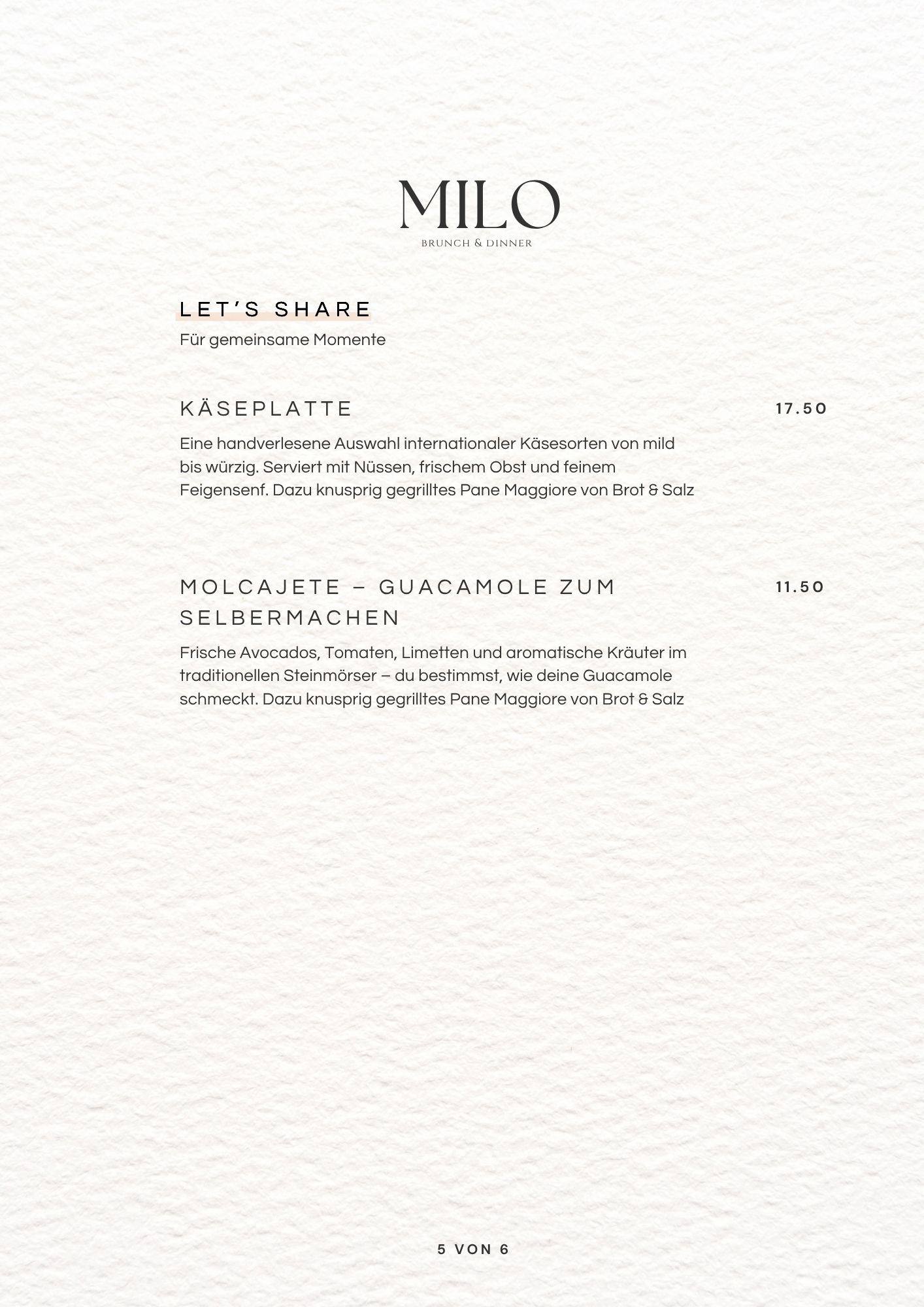 MILO
BRUNCH & DINNER

LET'S SHARE
Für gemeinsame Momente

KÄSEPLATTE
17.50

Eine handverlesene Auswahl internationaler Käsesorten von mild bis würzig. Serviert mit Nüssen, frischem Obst und feinem Feigensenf. Dazu knusprig gegrilltes Pane Maggiore von Brot & Salz

MOLCAJETE – GUACAMOLE ZUM SELBERMACHEN
11.50

Frische Avocados, Tomaten, Limetten und aromatische Kräuter im traditionellen Steinmörser – du bestimmst, wie deine Guacamole schmeckt. Dazu knusprig gegrilltes Pane Maggiore von Brot & Salz

5 VON 6